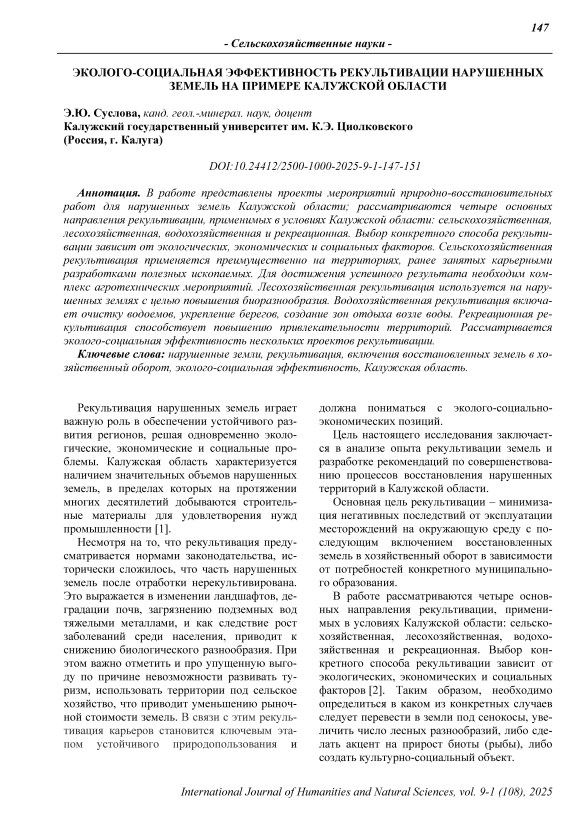 147

- Сельскохозяйственные науки -

ЭКОЛОГО-СОЦИАЛЬНАЯ ЭФФЕКТИВНОСТЬ РЕКУЛЬТИВАЦИИ НАРУШЕННЫХ ЗЕМЕЛЬ НА ПРИМЕРЕ КАЛУЖСКОЙ ОБЛАСТИ

Э.Ю. Суслова, канд. геол.-минерал. наук, доцент
Калужский государственный университет им. К.Э. Циолковского
(Россия, г. Калуга)

DOI:10.24412/2500-1000-2025-9-1-147-151

Аннотация. В работе представлены проекты мероприятий природно-восстановительных работ для нарушенных земель Калужской области; рассматриваются четыре основных направления рекультивации, применимых в условиях Калужской области: сельскохозяйственная, лесохозяйственная, водохозяйственная и рекреационная. Выбор конкретного способа рекультивации зависит от экологических, экономических и социальных факторов. Сельскохозяйственная рекультивация применяется преимущественно на территориях, ранее занятых карьерными разработками полезных ископаемых. Для достижения успешного результата необходим комплекс агротехнических мероприятий. Лесохозяйственная рекультивация используется на нарушенных землях с целью повышения биоразнообразия. Водохозяйственная рекультивация включает очистку водоемов, укрепление берегов, создание зон отдыха возле воды. Рекреационная рекультивация способствует повышению привлекательности территорий. Рассматривается эколого-социальная эффективность нескольких проектов рекультивации.

Ключевые слова: нарушенные земли, рекультивация, включения восстановленных земель в хозяйственный оборот, эколого-социальная эффективность, Калужская область.

Рекультивация нарушенных земель играет важную роль в обеспечении устойчивого развития регионов, решая одновременно экологические, экономические и социальные проблемы. Калужская область характеризуется наличием значительных объемов нарушенных земель, в пределах которых на протяжении многих десятилетий добываются строительные материалы для удовлетворения нужд промышленности [1].

Несмотря на то, что рекультивация предусматривается нормами законодательства, исторически сложилось, что часть нарушенных земель после отработки нерекультивирована. Это выражается в изменении ландшафтов, деградации почв, загрязнению подземных вод тяжелыми металлами, и как следствие рост заболеваний среди населения, приводит к снижению биологического разнообразия. При этом важно отметить и про упущенную выгоду по причине невозможности развивать туризм, использовать территории под сельское хозяйство, что приводит уменьшению рыночной стоимости земель. В связи с этим рекультивация карьеров становится ключевым этапом устойчивого природопользования и должна пониматься с эколого-социально-экономических позиций.

Цель настоящего исследования заключается в анализе опыта рекультивации земель и разработке рекомендаций по совершенствованию процессов восстановления нарушенных территорий в Калужской области.

Основная цель рекультивации – минимизация негативных последствий от эксплуатации месторождений на окружающую среду с последующим включением восстановленных земель в хозяйственный оборот в зависимости от потребностей конкретного муниципального образования.

В работе рассматриваются четыре основных направления рекультивации, применимых в условиях Калужской области: сельскохозяйственная, лесохозяйственная, водохозяйственная и рекреационная. Выбор конкретного способа рекультивации зависит от экологических, экономических и социальных факторов [2]. Таким образом, необходимо определиться в каком из конкретных случаев следует перевести в земли под сенокосы, увеличить число лесных разнообразий, либо сделать акцент на прирост биоты (рыбы), либо создать культурно-социальный объект.

International Journal of Humanities and Natural Sciences, vol. 9-1 (108), 2025